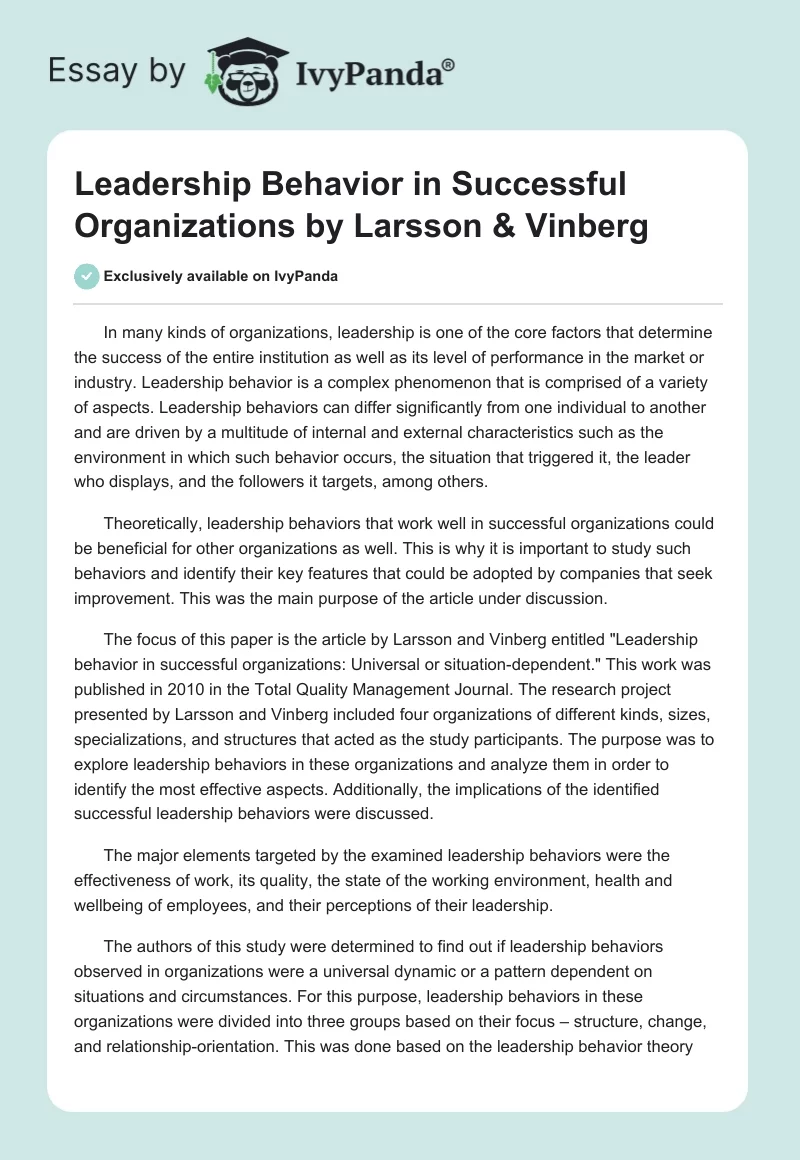 Essay by IvyPanda®

Leadership Behavior in Successful Organizations by Larsson & Vinberg

Exclusively available on IvyPanda

In many kinds of organizations, leadership is one of the core factors that determine the success of the entire institution as well as its level of performance in the market or industry. Leadership behavior is a complex phenomenon that is comprised of a variety of aspects. Leadership behaviors can differ significantly from one individual to another and are driven by a multitude of internal and external characteristics such as the environment in which such behavior occurs, the situation that triggered it, the leader who displays, and the followers it targets, among others.

Theoretically, leadership behaviors that work well in successful organizations could be beneficial for other organizations as well. This is why it is important to study such behaviors and identify their key features that could be adopted by companies that seek improvement. This was the main purpose of the article under discussion.

The focus of this paper is the article by Larsson and Vinberg entitled "Leadership behavior in successful organizations: Universal or situation-dependent." This work was published in 2010 in the Total Quality Management Journal. The research project presented by Larsson and Vinberg included four organizations of different kinds, sizes, specializations, and structures that acted as the study participants. The purpose was to explore leadership behaviors in these organizations and analyze them in order to identify the most effective aspects. Additionally, the implications of the identified successful leadership behaviors were discussed.

The major elements targeted by the examined leadership behaviors were the effectiveness of work, its quality, the state of the working environment, health and wellbeing of employees, and their perceptions of their leadership.

The authors of this study were determined to find out if leadership behaviors observed in organizations were a universal dynamic or a pattern dependent on situations and circumstances. For this purpose, leadership behaviors in these organizations were divided into three groups based on their focus – structure, change, and relationship-orientation. This was done based on the leadership behavior theory